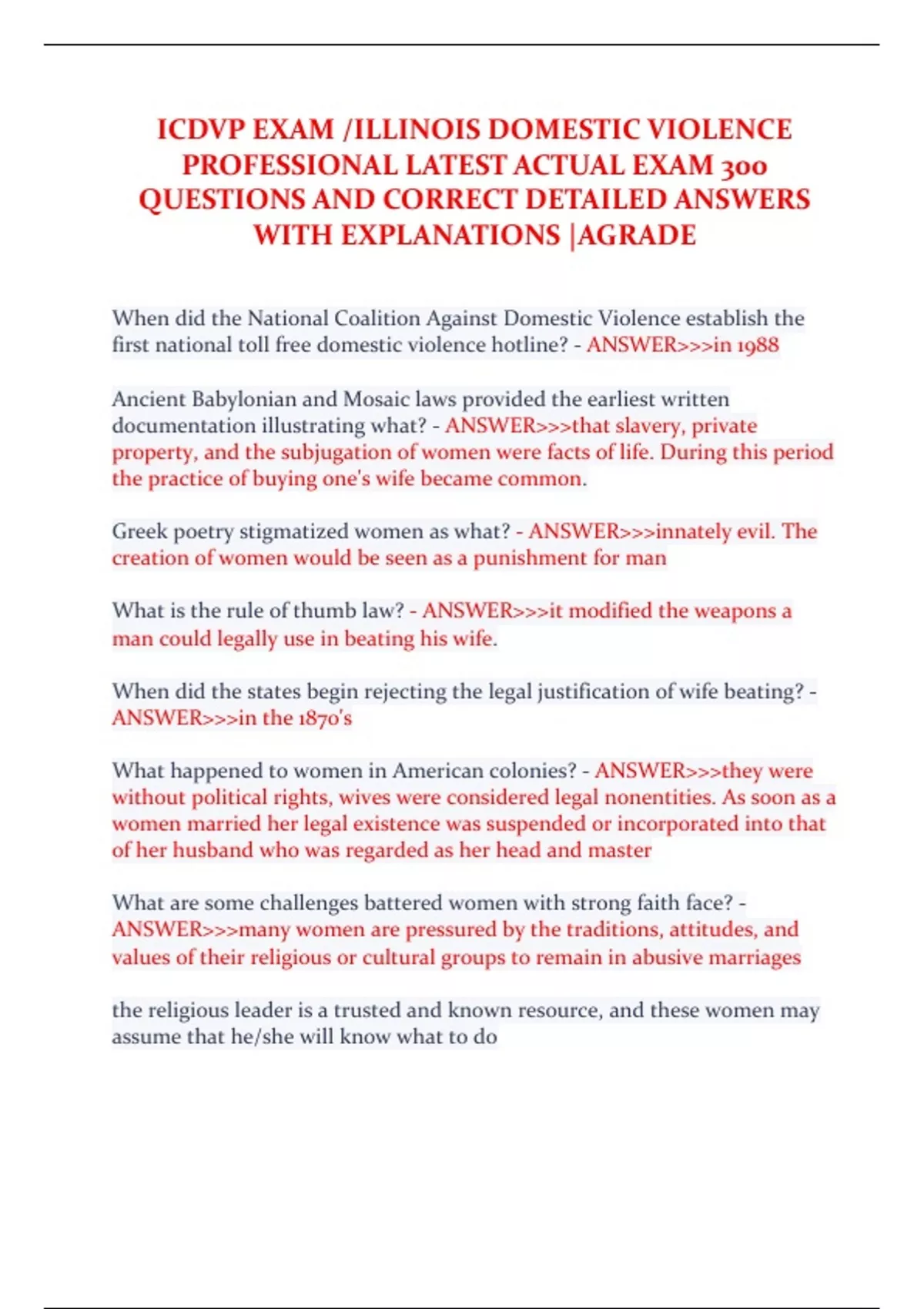 ICDVP EXAM /ILLINOIS DOMESTIC VIOLENCE PROFESSIONAL LATEST ACTUAL EXAM 300 QUESTIONS AND CORRECT DETAILED ANSWERS WITH EXPLANATIONS |AGRADE

When did the National Coalition Against Domestic Violence establish the first national toll free domestic violence hotline? - ANSWER>>>in 1988

Ancient Babylonian and Mosaic laws provided the earliest written documentation illustrating what? - ANSWER>>>that slavery, private property, and the subjugation of women were facts of life. During this period the practice of buying one's wife became common.

Greek poetry stigmatized women as what? - ANSWER>>>innately evil. The creation of women would be seen as a punishment for man

What is the rule of thumb law? - ANSWER>>>it modified the weapons a man could legally use in beating his wife.

When did the states begin rejecting the legal justification of wife beating? - ANSWER>>>in the 1870's

What happened to women in American colonies? - ANSWER>>>they were without political rights, wives were considered legal nonentities. As soon as a women married her legal existence was suspended or incorporated into that of her husband who was regarded as her head and master

What are some challenges battered women with strong faith face? - ANSWER>>>many women are pressured by the traditions, attitudes, and values of their religious or cultural groups to remain in abusive marriages

the religious leader is a trusted and known resource, and these women may assume that he/she will know what to do